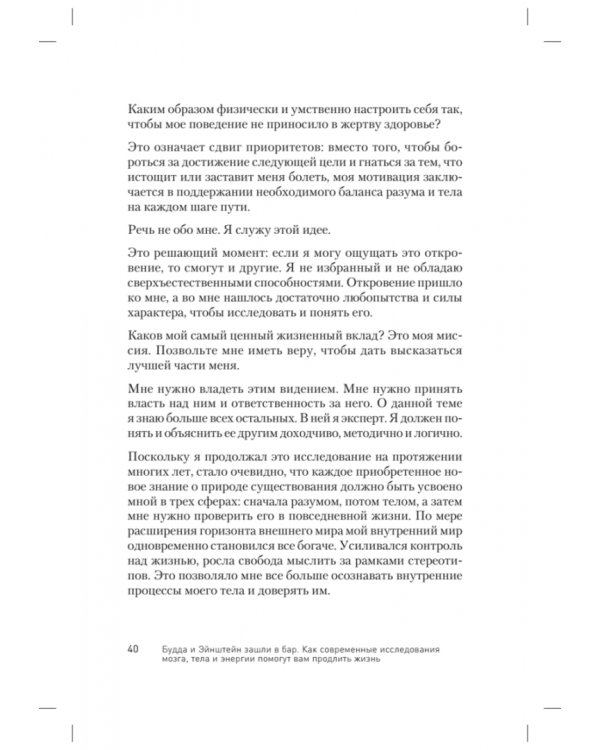 Каким образом физически и умственно настроить себя так, чтобы мое поведение не приносило в жертву здоровье?

Это означает сдвиг приоритетов: вместо того, чтобы бороться за достижение следующей цели и гнаться за тем, что истощит или заставит меня болеть, моя мотивация заключается в поддержании необходимого баланса разума и тела на каждом шаге пути.

Речь не обо мне. Я служу этой идее.

Это решающий момент: если я могу ощущать это откровение, то смогут и другие. Я не избранный и не обладаю сверхъестественными способностями. Откровение пришло ко мне, а во мне нашлось достаточно любопытства и силы характера, чтобы исследовать и понять его.

Каков мой самый ценный жизненный вклад? Это моя миссия. Позвольте мне иметь веру, чтобы дать высказаться лучшей части меня.

Мне нужно владеть этим видением. Мне нужно принять власть над ним и ответственность за него. О данной теме я знаю больше всех остальных. В ней я эксперт. Я должен понять и объяснить ее другим доходчиво, методично и логично.

Поскольку я продолжал это исследование на протяжении многих лет, стало очевидно, что каждое приобретенное новое знание о природе существования должно быть усвоено мной в трех сферах: сначала разумом, потом телом, а затем мне нужно проверить его в повседневной жизни. По мере расширения горизонта внешнего мира мой внутренний мир одновременно становился все богаче. Усиливался контроль над жизнью, росла свобода мыслить за рамками стереотипов. Это позволяло мне все больше осознавать внутренние процессы моего тела и доверять им.

40 Будда и Эйнштейн зашли в бар. Как современные исследования мозга, тела и энергии помогут вам продлить жизнь